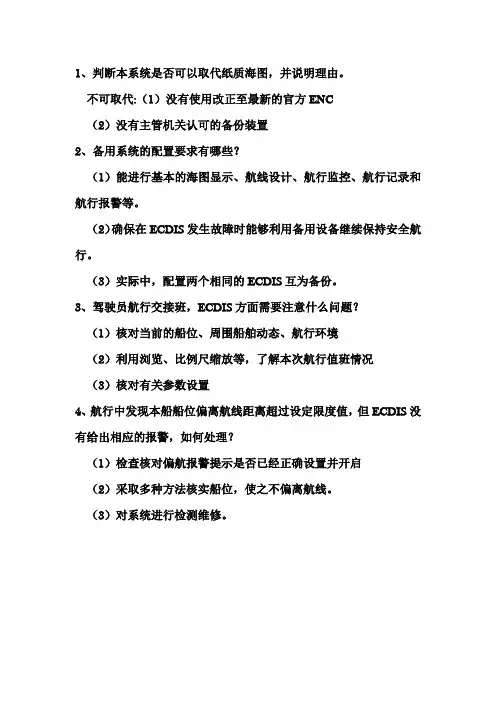 1、判断本系统是否可以取代纸质海图，并说明理由。

不可取代:（1）没有使用改正至最新的官方 ENC

（2）没有主管机关认可的备份装置

2、备用系统的配置要求有哪些？

（1）能进行基本的海图显示、航线设计、航行监控、航行记录和航行报警等。

（2）确保在 ECDIS 发生故障时能够利用备用设备继续保持安全航行。

（3）实际中，配置两个相同的 ECDIS 互为备份。

3、驾驶员航行交接班，ECDIS 方面需要注意什么问题？

（1）核对当前的船位、周围船舶动态、航行环境

（2）利用浏览、比例尺缩放等，了解本次航行值班情况

（3）核对有关参数设置

4、航行中发现本船船位偏离航线距离超过设定限度值，但 ECDIS 没有给出相应的报警，如何处理？

（1）检查核对偏航报警提示是否已经正确设置并开启

（2）采取多种方法核实船位，使之不偏离航线。

（3）对系统进行检测维修。